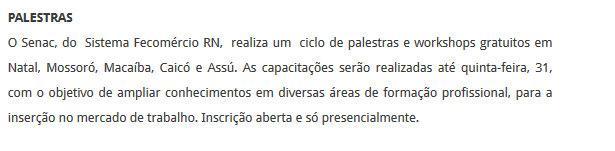 PALESTRAS
O Senac, do Sistema Fecomércio RN, realiza um ciclo de palestras e workshops gratuitos em Natal, Mossoró, Macaíba, Caicó e Assú. As capacitações serão realizadas até quinta-feira, 31, com o objetivo de ampliar conhecimentos em diversas áreas de formação profissional, para a inserção no mercado de trabalho. Inscrição aberta e só presencialmente.